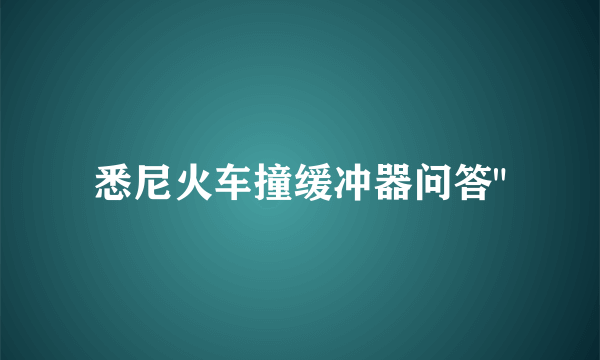 悉尼火车撞缓冲器问答"